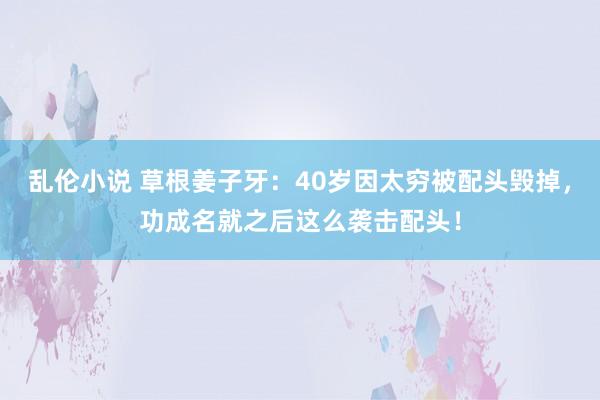 乱伦小说 草根姜子牙：40岁因太穷被配头毁掉，功成名就之后这么袭击配头！